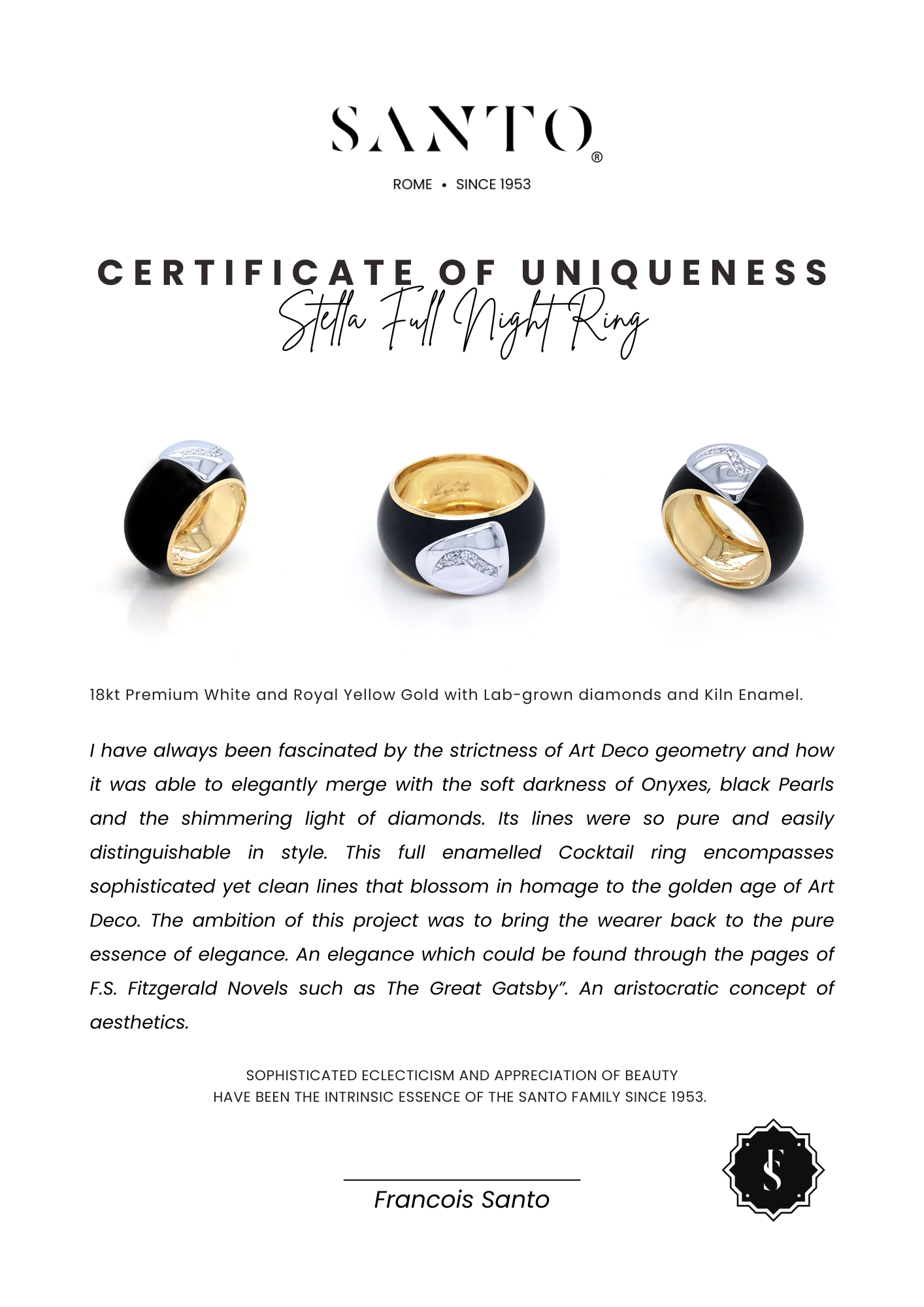 SANTO®

ROME • SINCE 1953

CERTIFICATE OF UNIQUENESS

Stella Full Night Ring

18kt Premium White and Royal Yellow Gold with Lab-grown diamonds and Kiln Enamel.

I have always been fascinated by the strictness of Art Deco geometry and how it was able to elegantly merge with the soft darkness of Onyxes, black Pearls and the shimmering light of diamonds. Its lines were so pure and easily distinguishable in style. This full enamelled Cocktail ring encompasses sophisticated yet clean lines that blossom in homage to the golden age of Art Deco. The ambition of this project was to bring the wearer back to the pure essence of elegance. An elegance which could be found through the pages of F.S. Fitzgerald Novels such as The Great Gatsby". An aristocratic concept of aesthetics.

SOPHISTICATED ECLECTICISM AND APPRECIATION OF BEAUTY
HAVE BEEN THE INTRINSIC ESSENCE OF THE SANTO FAMILY SINCE 1953.

Francois Santo

S